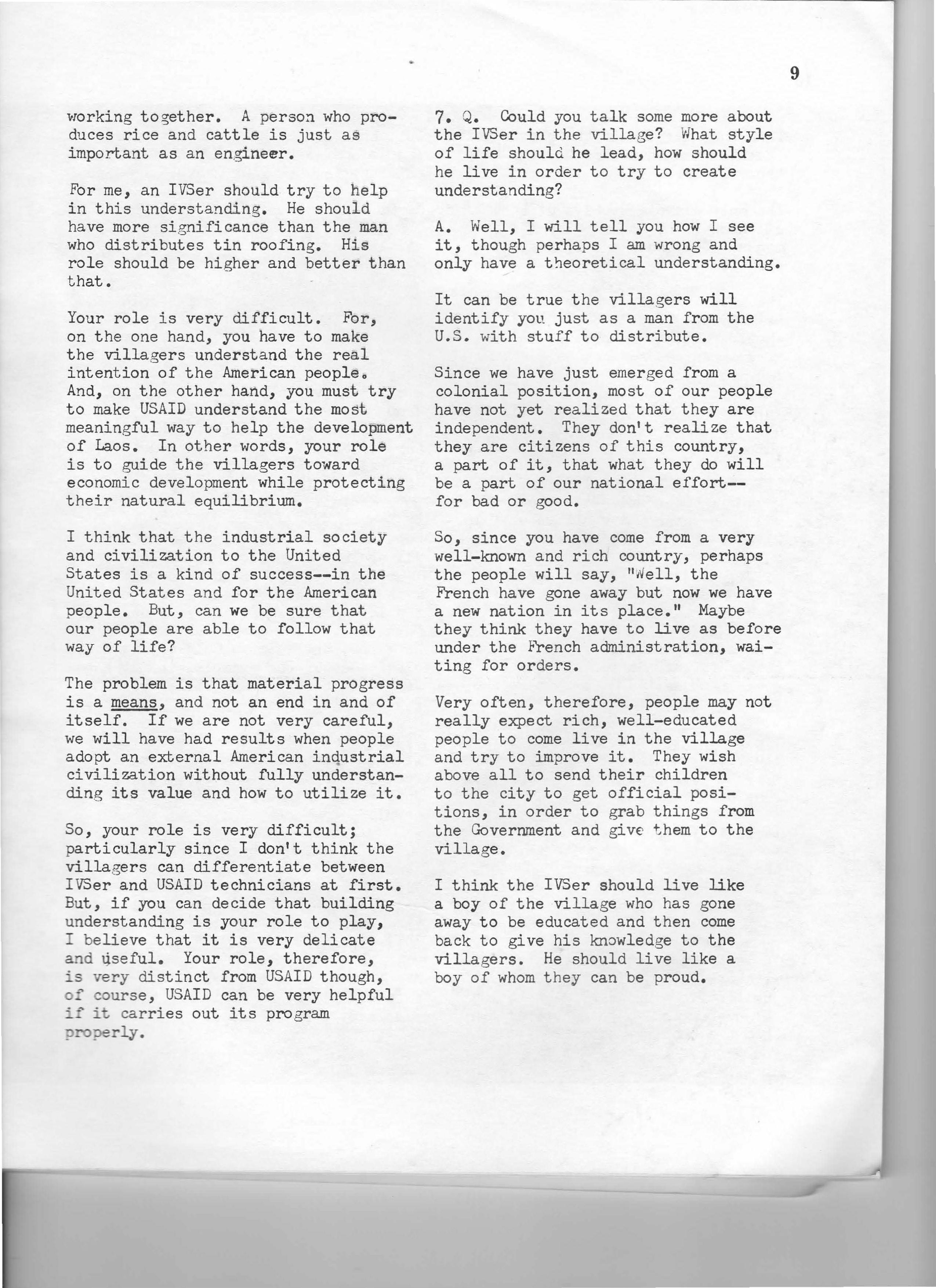 9

working together. A person who produces rice and cattle is just as important as an engineer.

For me, an IVSer should try to help in this understanding. He should have more significance than the man who distributes tin roofing. His role should be higher and better than that.

Your role is very difficult. For, on the one hand, you have to make the villagers understand the real intention of the American people. And, on the other hand, you must try to make USAID understand the most meaningful way to help the development of Laos. In other words, your role is to guide the villagers toward economic development while protecting their natural equilibrium.

I think that the industrial society and civilization to the United States is a kind of success--in the United States and for the American people. But, can we be sure that our people are able to follow that way of life?

The problem is that material progress is a means, and not an end in and of itself. If we are not very careful, we will have had results when people adopt an external American industrial civilization without fully understanding its value and how to utilize it.

So, your role is very difficult; particularly since I don't think the villagers can differentiate between IVSer and USAID technicians at first. But, if you can decide that building understanding is your role to play, I believe that it is very delicate and useful. Your role, therefore, is very distinct from USAID though, of course, USAID can be very helpful if it carries out its program properly.

7. Q. Could you talk some more about the IVSer in the village? What style of life should he lead, how should he live in order to try to create understanding?

A. Well, I will tell you how I see it, though perhaps I am wrong and only have a theoretical understanding.

It can be true the villagers will identify you just as a man from the U.S. with stuff to distribute.

Since we have just emerged from a colonial position, most of our people have not yet realized that they are independent. They don't realize that they are citizens of this country, a part of it, that what they do will be a part of our national effort--for bad or good.

So, since you have come from a very well-known and rich country, perhaps the people will say, "Well, the French have gone away but now we have a new nation in its place." Maybe they think they have to live as before under the French administration, waiting for orders.

Very often, therefore, people may not really expect rich, well-educated people to come live in the village and try to improve it. They wish above all to send their children to the city to get official positions, in order to grab things from the Government and give them to the village.

I think the IVSer should live like a boy of the village who has gone away to be educated and then come back to give his knowledge to the villagers. He should live like a boy of whom they can be proud.